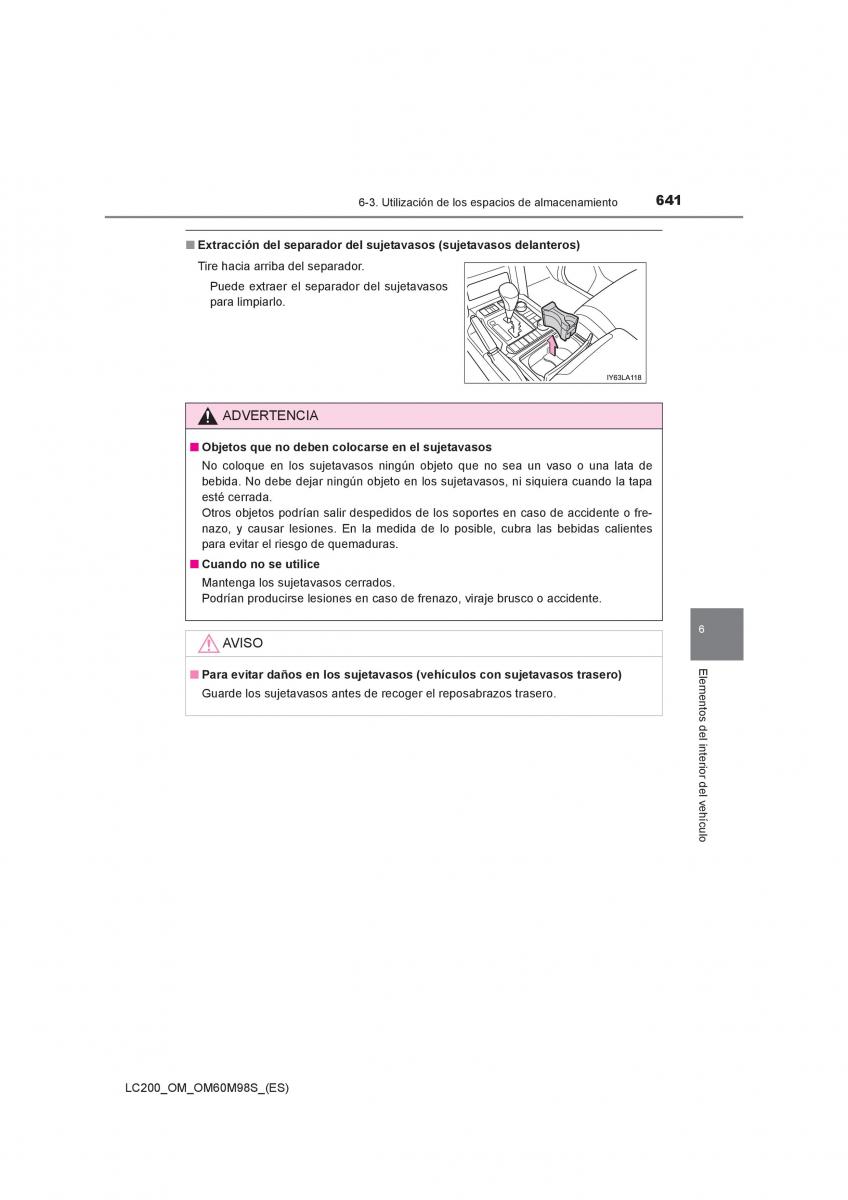 6-3. Utilización de los espacios de almacenamiento 641

■ Extracción del separador del sujetavasos (sujetavasos delanteros)

Tire hacia arriba del separador.

Puede extraer el separador del sujetavasos para limpiarlo.

IY63LA118

ADVERTENCIA

■ Objetos que no deben colocarse en el sujetavasos

No coloque en los sujetavasos ningún objeto que no sea un vaso o una lata de bebida. No debe dejar ningún objeto en los sujetavasos, ni siquiera cuando la tapa esté cerrada.
Otros objetos podrían salir despedidos de los soportes en caso de accidente o frenazo, y causar lesiones. En la medida de lo posible, cubra las bebidas calientes para evitar el riesgo de quemaduras.

■ Cuando no se utilice

Mantenga los sujetavasos cerrados.
Podrían producirse lesiones en caso de frenazo, viraje brusco o accidente.

AVISO

■ Para evitar daños en los sujetavasos (vehículos con sujetavasos trasero)

Guarde los sujetavasos antes de recoger el reposabrazos trasero.

6

Elementos del interior del vehículo

LC200_OM_OM60M98S_(ES)